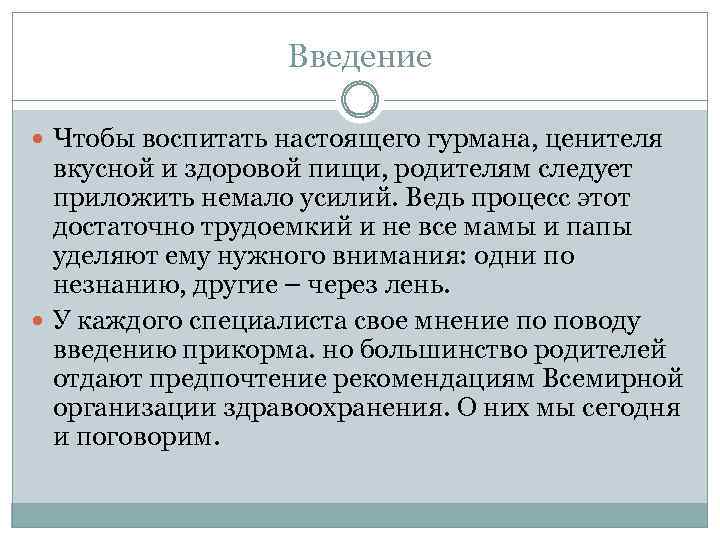 Введение

Чтобы воспитать настоящего гурмана, ценителя вкусной и здоровой пищи, родителям следует приложить немало усилий. Ведь процесс этот достаточно трудоемкий и не все мамы и папы уделяют ему нужного внимания: одни по незнанию, другие – через лень.

У каждого специалиста свое мнение по поводу введению прикорма. но большинство родителей отдают предпочтение рекомендациям Всемирной организации здравоохранения. О них мы сегодня и поговорим.